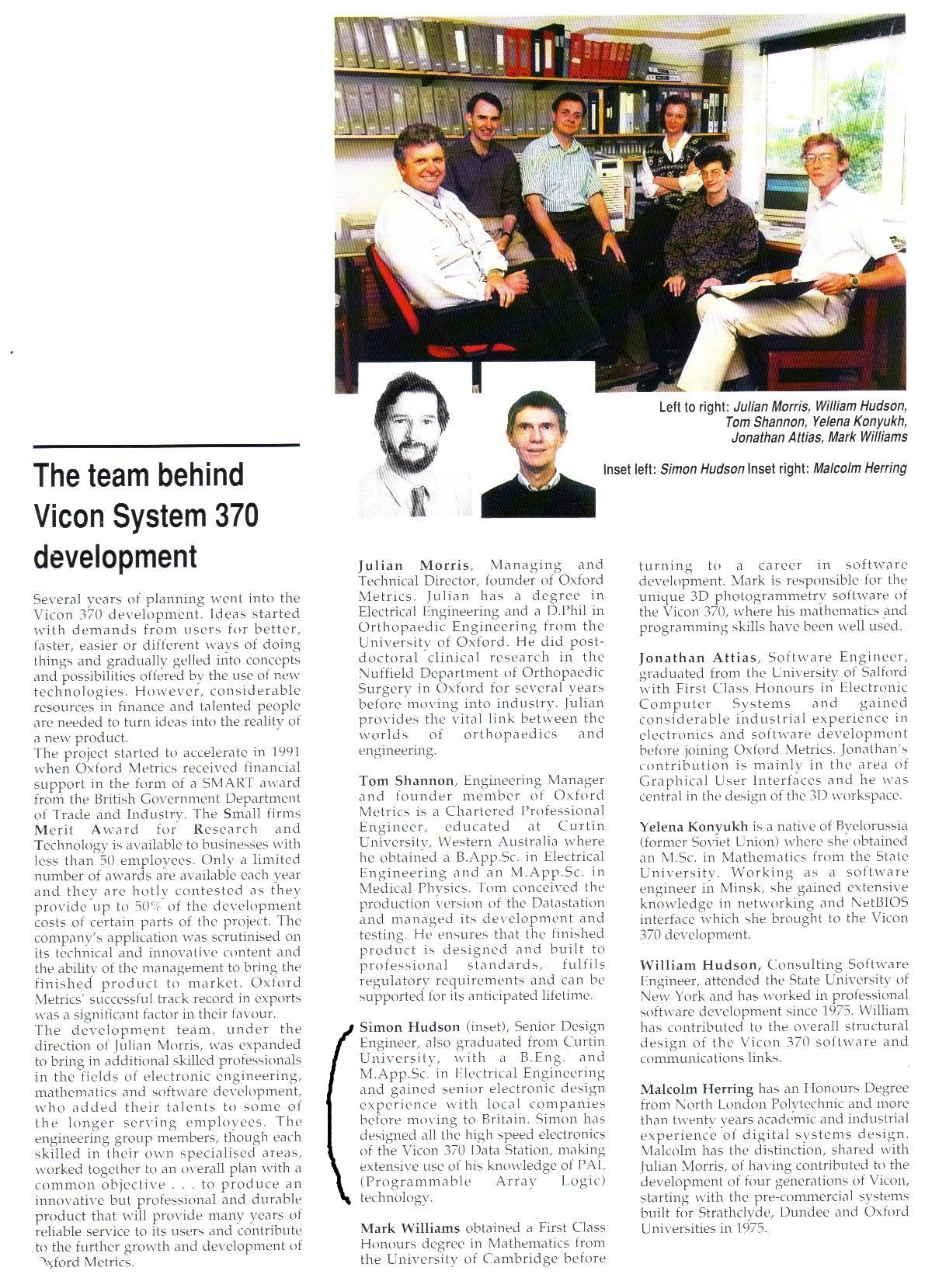 Left to right: Julian Morris, William Hudson, Tom Shannon, Yelena Konyukh, Jonathan Attias, Mark Williams

Inset left: Simon Hudson Inset right: Malcolm Herring

The team behind Vicon System 370 development

Several years of planning went into the Vicon 370 development. Ideas started with demands from users for better, faster, easier or different ways of doing things and gradually gelled into concepts and possibilities offered by the use of new technologies. However, considerable resources in finance and talented people are needed to turn ideas into the reality of a new product.

The project started to accelerate in 1991 when Oxford Metrics received financial support in the form of a SMART award from the British Government Department of Trade and Industry. The Small firms Merit Award for Research and Technology is available to businesses with less than 50 employees. Only a limited number of awards are available each year and they are hotly contested as they provide up to 50% of the development costs of certain parts of the project. The company's application was scrutinised on its technical and innovative content and the ability of the management to bring the finished product to market. Oxford Metrics' successful track record in exports was a significant factor in their favour.

The development team, under the direction of Julian Morris, was expanded to bring in additional skilled professionals in the fields of electronic engineering, mathematics and software development, who added their talents to some of the longer serving employees. The engineering group members, though each skilled in their own specialised areas, worked together to an overall plan with a common objective . . . to produce an innovative but professional and durable product that will provide many years of reliable service to its users and contribute to the further growth and development of Oxford Metrics.

Julian Morris, Managing and Technical Director, founder of Oxford Metrics. Julian has a degree in Electrical Engineering and a D.Phil in Orthopaedic Engineering from the University of Oxford. He did post-doctoral clinical research in the Nuffield Department of Orthopaedic Surgery in Oxford for several years before moving into industry. Julian provides the vital link between the worlds of orthopaedics and engineering.

Tom Shannon, Engineering Manager and founder member of Oxford Metrics is a Chartered Professional Engineer, educated at Curtin University, Western Australia where he obtained a B.App.Sc. in Electrical Engineering and an M.App.Sc. in Medical Physics. Tom conceived the production version of the Datastation and managed its development and testing. He ensures that the finished product is designed and built to professional standards, fulfils regulatory requirements and can be supported for its anticipated lifetime.

Simon Hudson (inset), Senior Design Engineer, also graduated from Curtin University, with a B.Eng. and M.App.Sc. in Electrical Engineering and gained senior electronic design experience with local companies before moving to Britain. Simon has designed all the high speed electronics of the Vicon 370 Data Station, making extensive use of his knowledge of PAL (Programmable Array Logic) technology.

Mark Williams obtained a First Class Honours degree in Mathematics from the University of Cambridge before turning to a career in software development. Mark is responsible for the unique 3D photogrammetry software of the Vicon 370, where his mathematics and programming skills have been well used.

Jonathan Attias, Software Engineer, graduated from the University of Salford with First Class Honours in Electronic Computer Systems and gained considerable industrial experience in electronics and software development before joining Oxford Metrics. Jonathan's contribution is mainly in the area of Graphical User Interfaces and he was central in the design of the 3D workspace.

Yelena Konyukh is a native of Byelorussia (former Soviet Union) where she obtained an M.Sc. in Mathematics from the State University. Working as a software engineer in Minsk, she gained extensive knowledge in networking and NetBIOS interface which she brought to the Vicon 370 development.

William Hudson, Consulting Software Engineer, attended the State University of New York and has worked in professional software development since 1975. William has contributed to the overall structural design of the Vicon 370 software and communications links.

Malcolm Herring has an Honours Degree from North London Polytechnic and more than twenty years academic and industrial experience of digital systems design. Malcolm has the distinction, shared with Julian Morris, of having contributed to the development of four generations of Vicon, starting with the pre-commercial systems built for Strathclyde, Dundee and Oxford Universities in 1975.